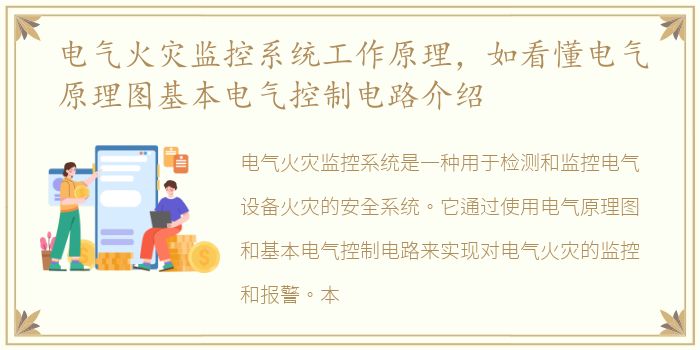 电气火灾监控系统工作原理，如看懂电气原理图基本电气控制电路介绍

电气火灾监控系统是一种用于检测和监控电气设备火灾的安全系统。它通过使用电气原理图和基本电气控制电路来实现对电气火灾的监控和报警。本